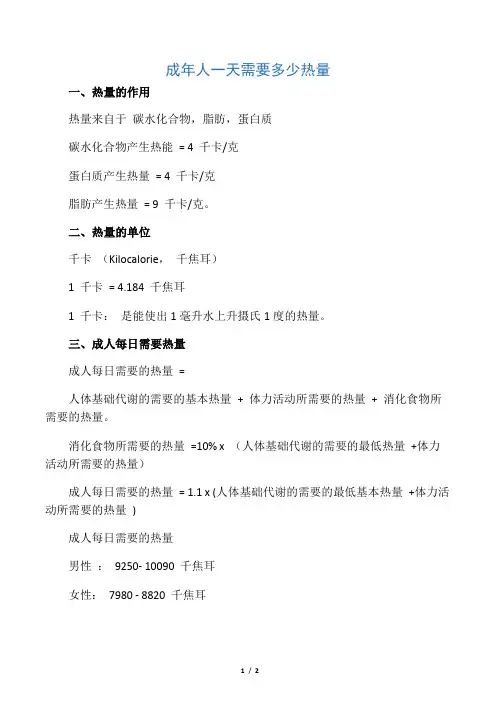 成年人一天需要多少热量

一、热量的作用

热量来自于 碳水化合物，脂肪，蛋白质

碳水化合物产生热能 = 4 千卡/克

蛋白质产生热量 = 4 千卡/克

脂肪产生热量 = 9 千卡/克。

二、热量的单位

千卡 （Kilocalorie， 千焦耳）

1 千卡 = 4.184 千焦耳

1 千卡： 是能使出 1 毫升水上升摄氏 1 度的热量。

三、成人每日需要热量

成人每日需要的热量 =

人体基础代谢的需要的基本热量 + 体力活动所需要的热量 + 消化食物所需要的热量。

消化食物所需要的热量 =10% x （人体基础代谢的需要的最低热量 +体力活动所需要的热量）

成人每日需要的热量 = 1.1 x (人体基础代谢的需要的最低基本热量 +体力活动所需要的热量 )

成人每日需要的热量

男性 ： 9250- 10090 千焦耳

女性： 7980 - 8820 千焦耳

1 / 2